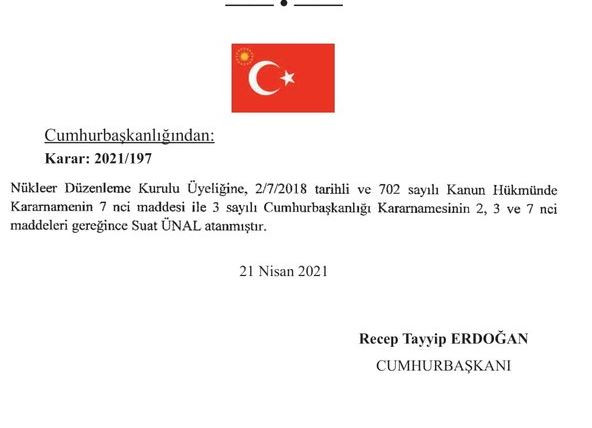 Cumhurbaşkanlığından:

Karar: 2021/197

Nükleer Düzenleme Kurulu Üyeliğine, 2/7/2018 tarihli ve 702 sayılı Kanun Hükmünde Kararnamenin 7 nci maddesi ile 3 sayılı Cumhurbaşkanlığı Kararnamesinin 2, 3 ve 7 nci maddeleri gereğince Suat ÜNAL atanmıştır.

21 Nisan 2021

Recep Tayyip ERDOĞAN
CUMHURBAŞKANI